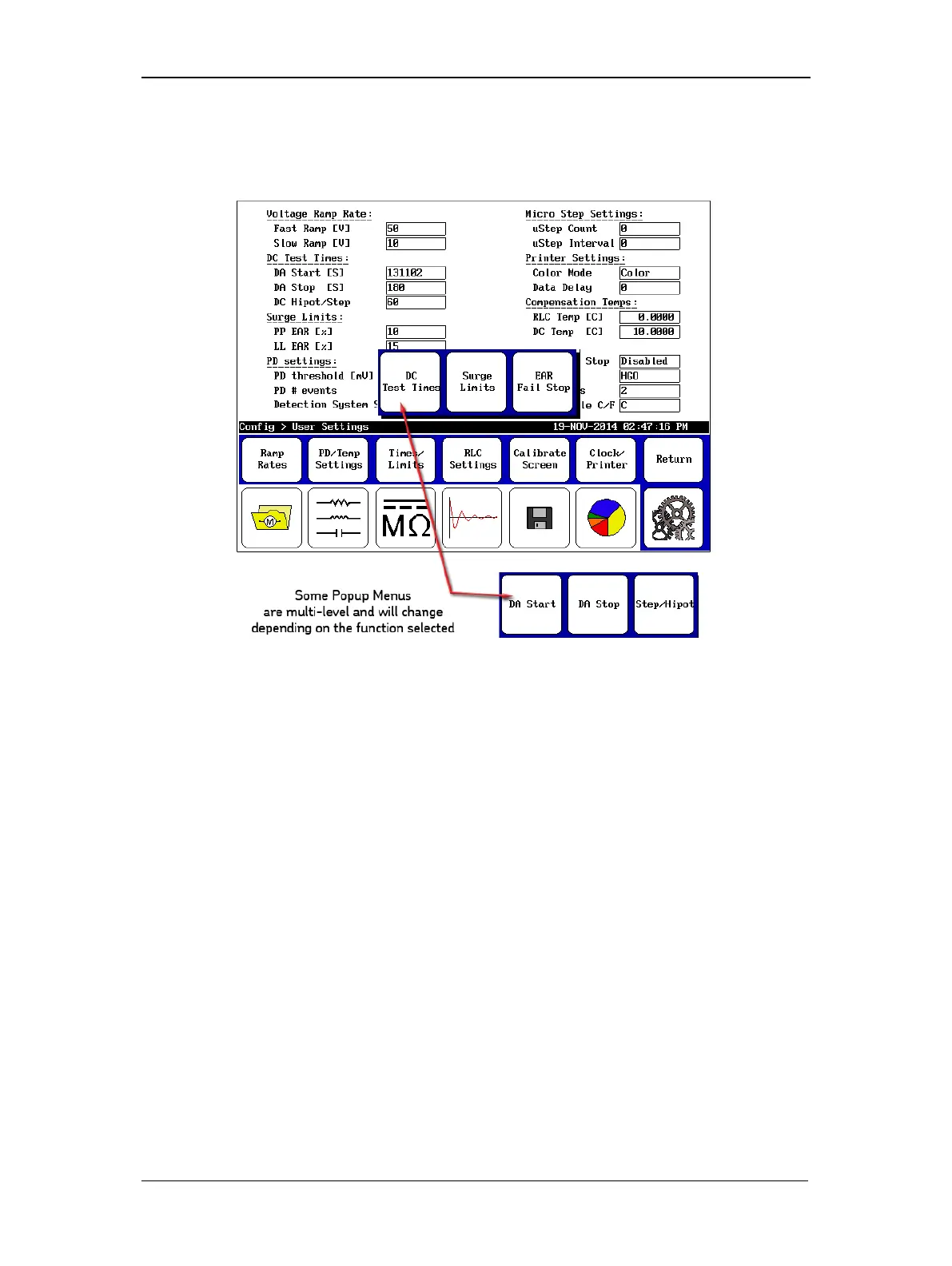 Voltage Ramp Rate:
Fast Ramp [V] 50
Slow Ramp [V] 10
DC Test Times:
DA Start [S] 131102
DA Stop [S] 180
DC Hipot/Step 60
Surge Limits:
PP EAR [%] 10
LL EAR [%] 15
PD settings:
PD threshold [mV]
PD # events
Detection System S

Micro Step Settings:
uStep Count 0
uStep Interval 0
Printer Settings:
Color Mode Color
Data Delay 0
Compensation Temps:
RLC Temp [C] 0.0000
DC Temp [C] 10.0000
Stop Disabled
HGO
s 2
le C/F C

DC Test Times
Surge Limits
EAR Fail Stop

Config > User Settings 19-NOV-2014 02:47:16 PM

Ramp Rates
PD/Temp Settings
Times/ Limits
RLC Settings
Calibrate Screen
Clock/ Printer
Return

M
MΩ

Some Popup Menus are multi-level and will change depending on the function selected

DA Start
DA Stop
Step/Hipot